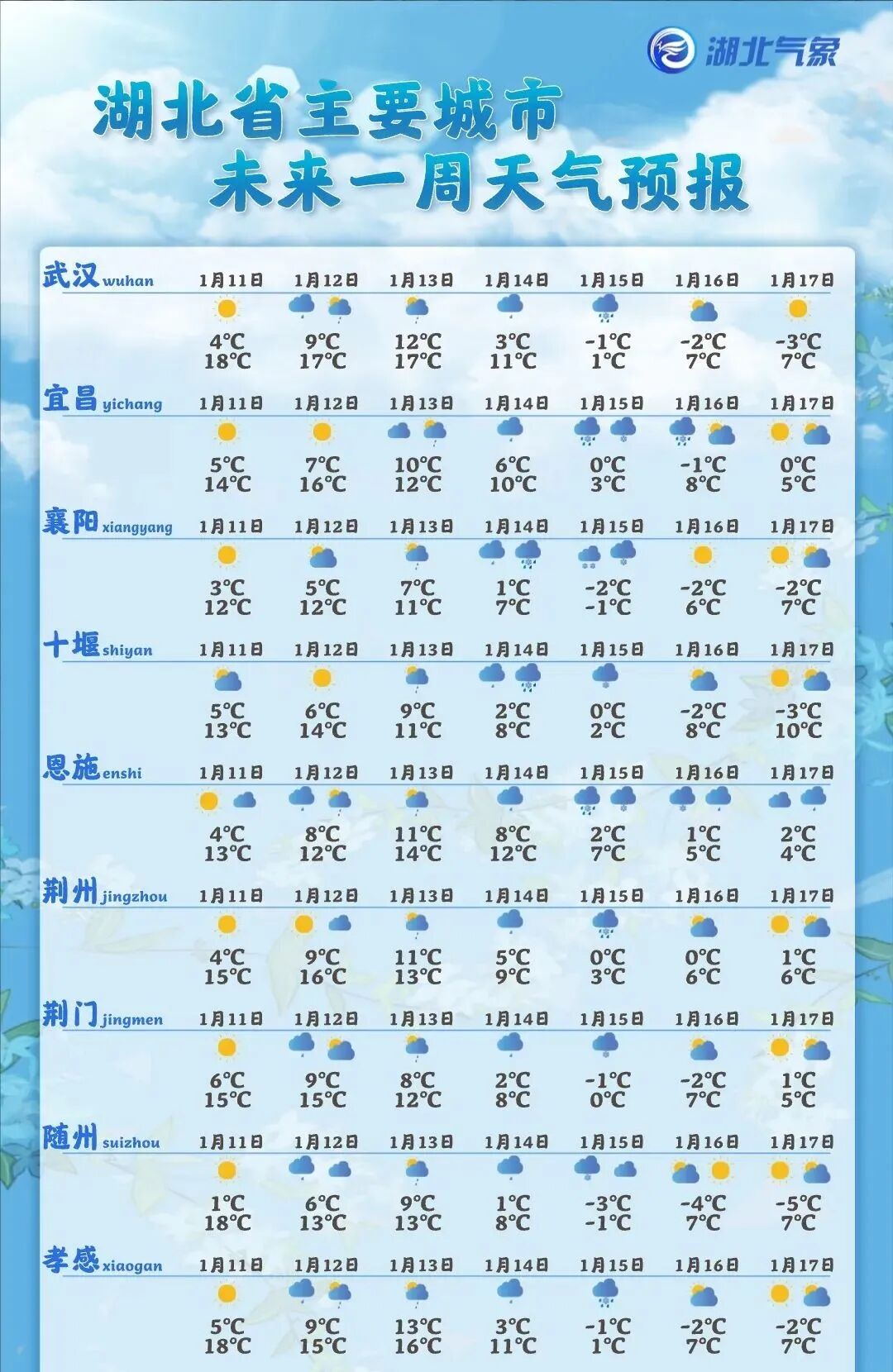 湖北气象

湖北省主要城市
未来一周天气预报

| 武汉 wuhan | 1月11日 | 1月12日 | 1月13日 | 1月14日 | 1月15日 | 1月16日 | 1月17日 |
|---|---|---|---|---|---|---|---|
| | 4℃ 18℃ | 9℃ 17℃ | 12℃ 17℃ | 3℃ 11℃ | -1℃ 1℃ | -2℃ 7℃ | -3℃ 7℃ |

| 宜昌 yichang | 1月11日 | 1月12日 | 1月13日 | 1月14日 | 1月15日 | 1月16日 | 1月17日 |
|---|---|---|---|---|---|---|---|
| | 5℃ 14℃ | 7℃ 16℃ | 10℃ 12℃ | 6℃ 10℃ | 0℃ 3℃ | -1℃ 8℃ | 0℃ 5℃ |

| 襄阳 xiangyang | 1月11日 | 1月12日 | 1月13日 | 1月14日 | 1月15日 | 1月16日 | 1月17日 |
|---|---|---|---|---|---|---|---|
| | 3℃ 12℃ | 5℃ 12℃ | 7℃ 11℃ | 1℃ 7℃ | -2℃ -1℃ | -2℃ 6℃ | -2℃ 7℃ |

| 十堰 shiyan | 1月11日 | 1月12日 | 1月13日 | 1月14日 | 1月15日 | 1月16日 | 1月17日 |
|---|---|---|---|---|---|---|---|
| | 5℃ 13℃ | 6℃ 14℃ | 9℃ 11℃ | 2℃ 8℃ | 0℃ 2℃ | -2℃ 8℃ | -3℃ 10℃ |

| 恩施 enshi | 1月11日 | 1月12日 | 1月13日 | 1月14日 | 1月15日 | 1月16日 | 1月17日 |
|---|---|---|---|---|---|---|---|
| | 4℃ 13℃ | 8℃ 12℃ | 11℃ 14℃ | 8℃ 12℃ | 2℃ 7℃ | 1℃ 5℃ | 2℃ 4℃ |

| 荆州 jingzhou | 1月11日 | 1月12日 | 1月13日 | 1月14日 | 1月15日 | 1月16日 | 1月17日 |
|---|---|---|---|---|---|---|---|
| | 4℃ 15℃ | 9℃ 16℃ | 11℃ 13℃ | 5℃ 9℃ | 0℃ 3℃ | 0℃ 6℃ | 1℃ 6℃ |

| 荆门 jingmen | 1月11日 | 1月12日 | 1月13日 | 1月14日 | 1月15日 | 1月16日 | 1月17日 |
|---|---|---|---|---|---|---|---|
| | 6℃ 15℃ | 9℃ 15℃ | 8℃ 12℃ | 2℃ 8℃ | -1℃ 0℃ | -2℃ 7℃ | 1℃ 5℃ |

| 随州 suizhou | 1月11日 | 1月12日 | 1月13日 | 1月14日 | 1月15日 | 1月16日 | 1月17日 |
|---|---|---|---|---|---|---|---|
| | 1℃ 18℃ | 6℃ 13℃ | 9℃ 13℃ | 1℃ 8℃ | -3℃ -1℃ | -4℃ 7℃ | -5℃ 7℃ |

| 孝感 xiaogan | 1月11日 | 1月12日 | 1月13日 | 1月14日 | 1月15日 | 1月16日 | 1月17日 |
|---|---|---|---|---|---|---|---|
| | 5℃ 18℃ | 9℃ 15℃ | 13℃ 16℃ | 3℃ 11℃ | -1℃ 1℃ | -2℃ 7℃ | -2℃ 7℃ |